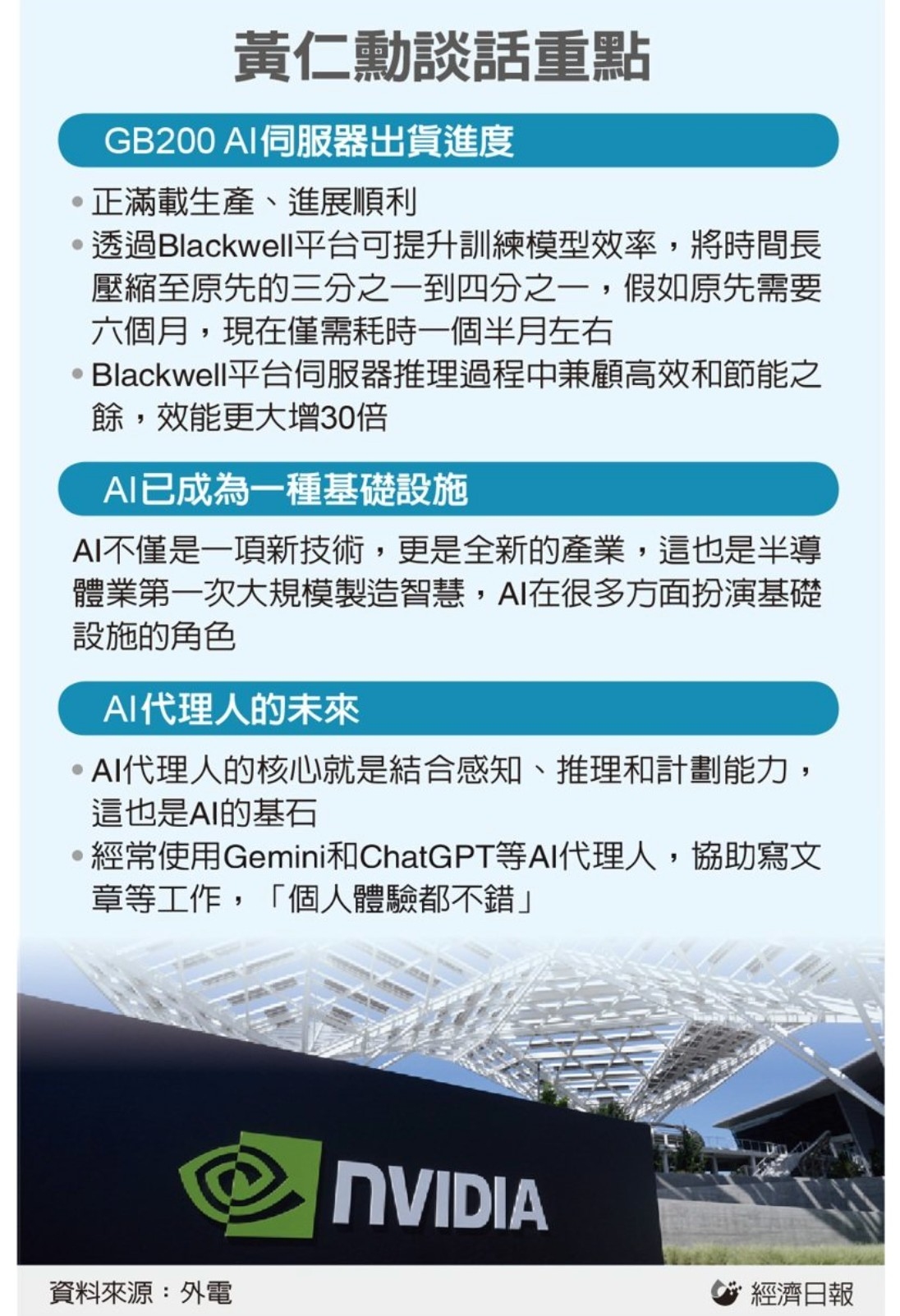 黃仁勳談話重點

GB200 AI伺服器出貨進度

• 正滿載生產、進展順利
• 透過Blackwell平台可提升訓練模型效率，將時間長壓縮至原先的三分之一到四分之一，假如原先需要六個月，現在僅需耗時一個半月左右
• Blackwell平台伺服器推理過程中兼顧高效和節能之餘，效能更大增30倍

AI已成為一種基礎設施

AI不僅是一項新技術，更是全新的產業，這也是半導體業第一次大規模製造智慧，AI在很多方面扮演基礎設施的角色

AI代理人的未來

• AI代理人的核心就是結合感知、推理和計劃能力，這也是AI的基石
• 經常使用Gemini和ChatGPT等AI代理人，協助寫文章等工作，「個人體驗都不錯」

NVIDIA

資料來源：外電

經濟日報